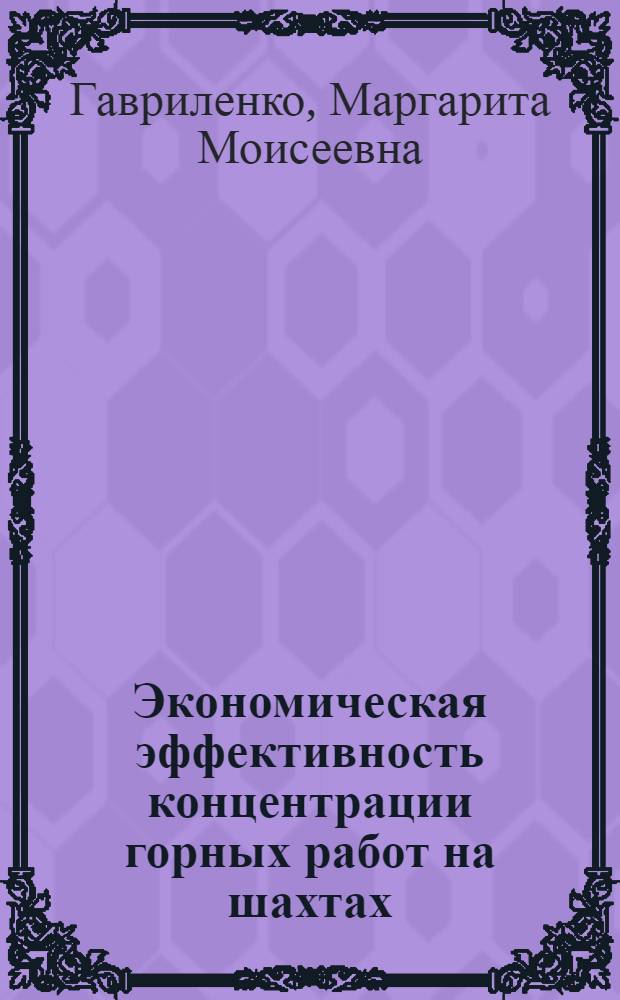 Гавриленко, Маргарита Моисеевна

Экономическая эффективность концентрации горных работ на шахтах